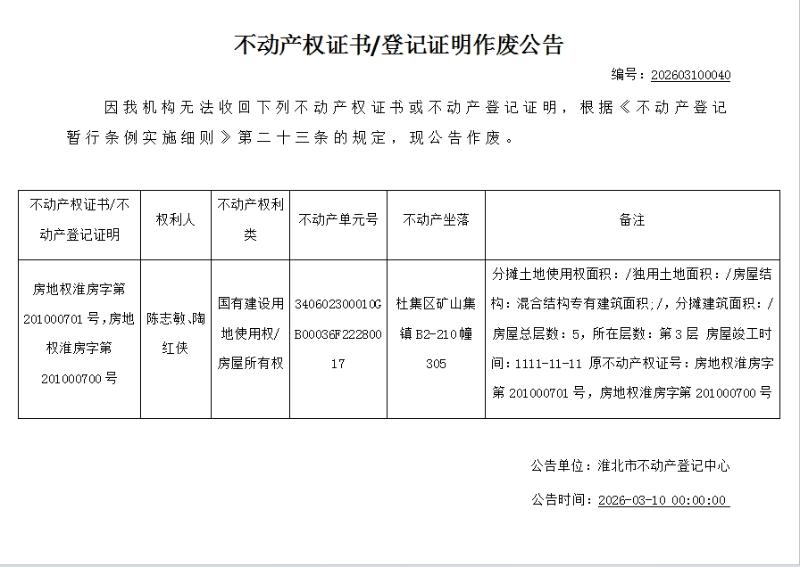 不动产权证书/登记证明作废公告

编号：202603100040

因我机构无法收回下列不动产权证书或不动产登记证明，根据《不动产登记暂行条例实施细则》第二十三条的规定，现公告作废。

| 不动产权证书/不动产登记证明 | 权利人 | 不动产权利类 | 不动产单元号 | 不动产坐落 | 备注 |
|---|---|---|---|---|---|
| 房地权淮房字第201000701号，房地权淮房字第201000700号 | 陈志敏、陶红侠 | 国有建设用地使用权/房屋所有权 | 340602300010GB00036F22280017 | 杜集区矿山集镇B2-210幢305 | 分摊土地使用权面积：/独用土地面积：/房屋结构：混合结构专有建筑面积：/，分摊建筑面积：/房屋总层数：5，所在层数：第3层 房屋竣工时间：1111-11-11 原不动产权证号：房地权淮房字第201000701号，房地权淮房字第201000700号 |

公告单位：淮北市不动产登记中心

公告时间：2026-03-10 00:00:00